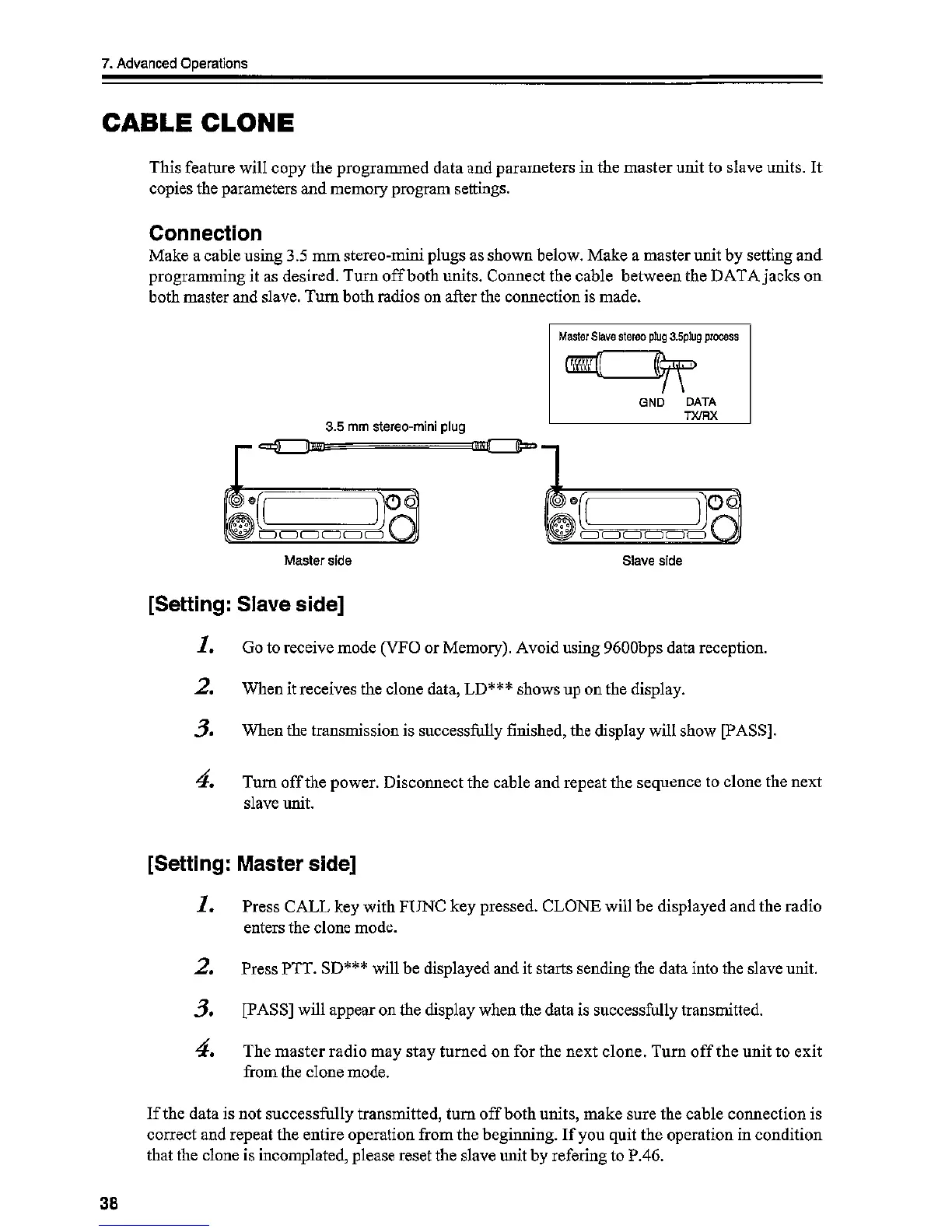 7. Advanced Operations

CABLE CLONE

This feature will copy the programmed data and parameters in the master unit to slave units. It copies the parameters and memory program settings.

Connection

Make a cable using 3.5 mm stereo-mini plugs as shown below. Make a master unit by setting and programming it as desired. Turn off both units. Connect the cable between the DATA jacks on both master and slave. Turn both radios on after the connection is made.

Master Slave stereo plug 3.5plug process

GND DATA TX/RX

3.5 mm stereo-mini plug

Master side

Slave side

[Setting: Slave side]

1. Go to receive mode (VFO or Memory). Avoid using 9600bps data reception.

2. When it receives the clone data, LD*** shows up on the display.

3. When the transmission is successfully finished, the display will show [PASS].

4. Turn off the power. Disconnect the cable and repeat the sequence to clone the next slave unit.

[Setting: Master side]

1. Press CALL key with FUNC key pressed. CLONE will be displayed and the radio enters the clone mode.

2. Press PTT. SD*** will be displayed and it starts sending the data into the slave unit.

3. [PASS] will appear on the display when the data is successfully transmitted.

4. The master radio may stay turned on for the next clone. Turn off the unit to exit from the clone mode.

If the data is not successfully transmitted, turn off both units, make sure the cable connection is correct and repeat the entire operation from the beginning. If you quit the operation in condition that the clone is incomplated, please reset the slave unit by refering to P.46.

38